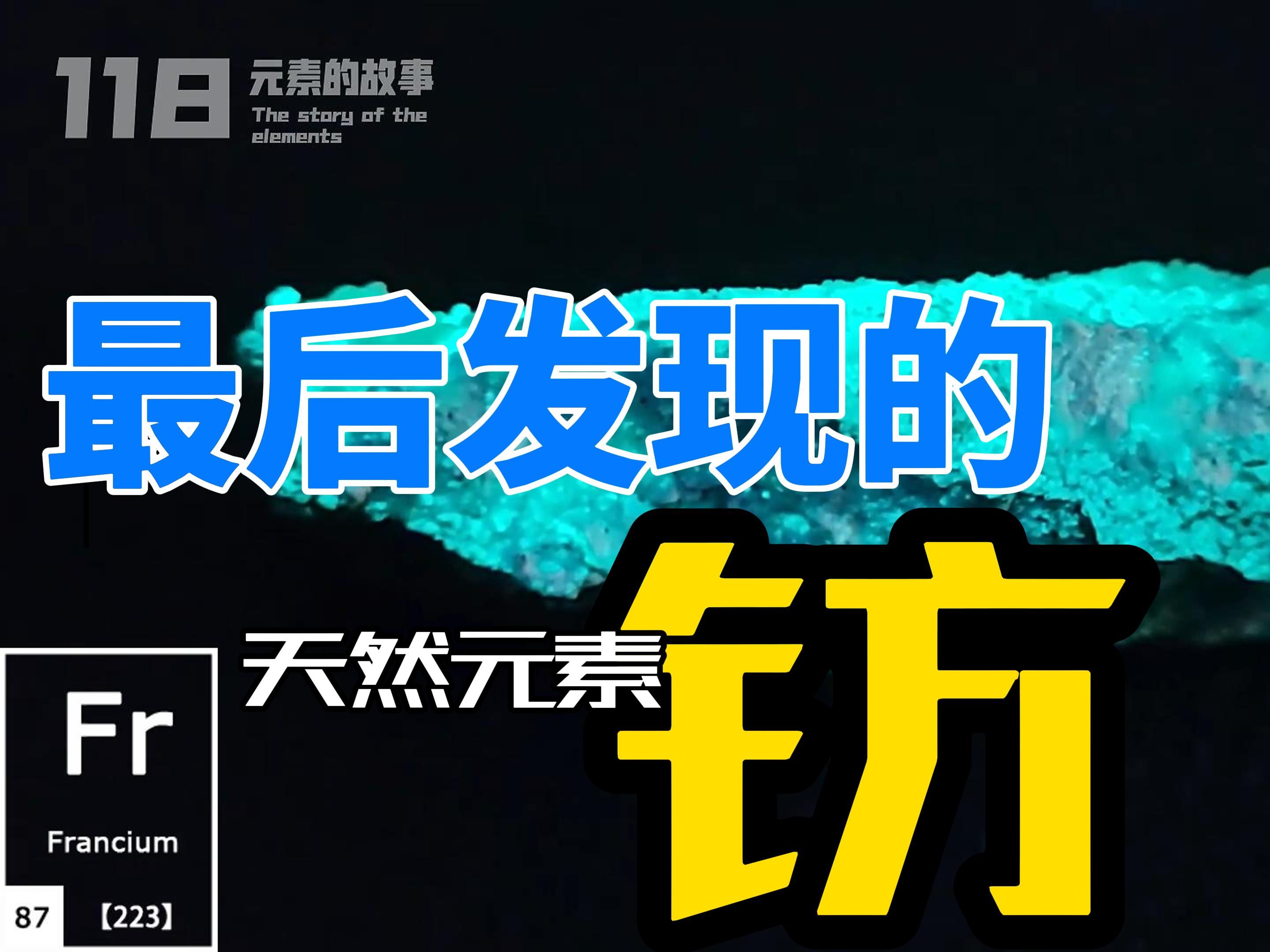 118 元素的故事
The story of the elements

最后发现的

天然元素

钫

Fr
Francium
87 【223】